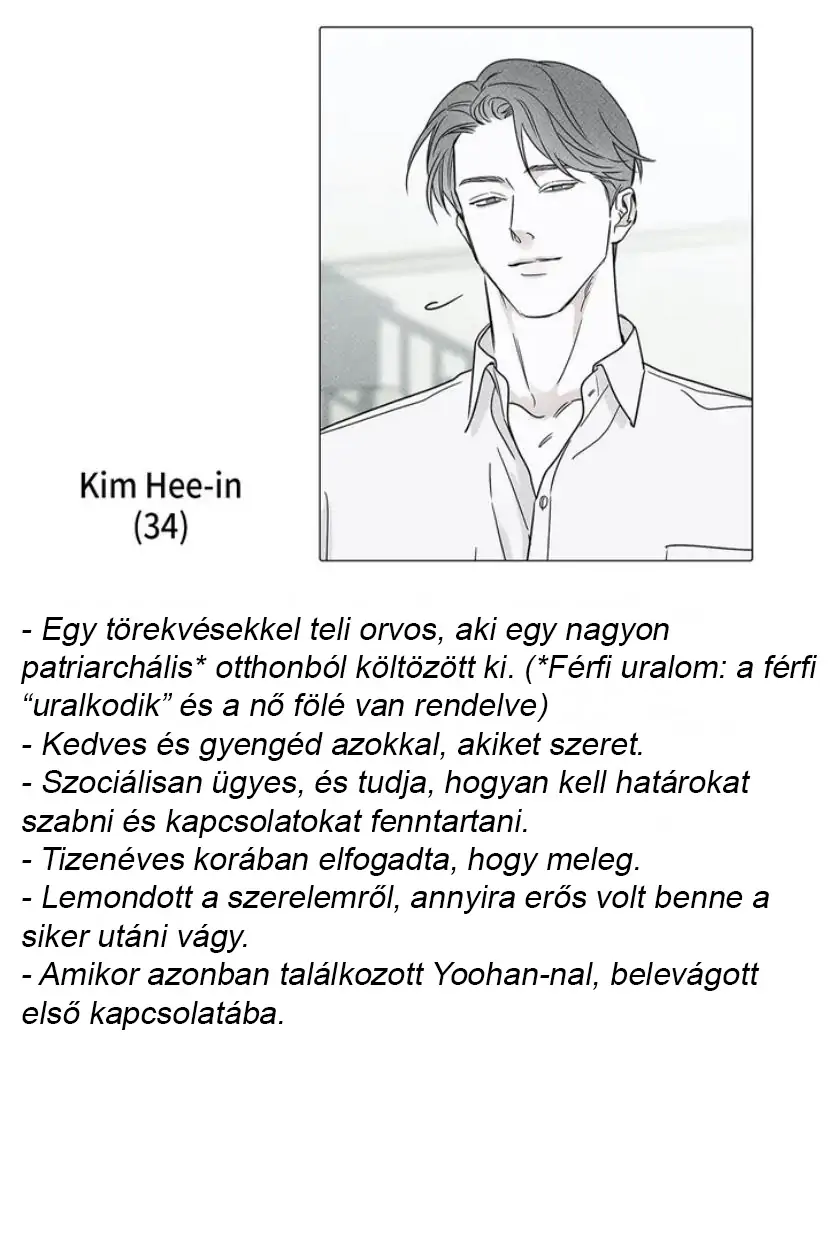 Kim Hee-in
(34)

- Egy törekvésekkel teli orvos, aki egy nagyon patriarchális* otthonból költözött ki. (*Férfi uralom: a férfi “uralkodik” és a nő fölé van rendelve)
- Kedves és gyengéd azokkal, akiket szeret.
- Szociálisan ügyes, és tudja, hogyan kell határokat szabni és kapcsolatokat fenntartani.
- Tizenéves korában elfogadta, hogy meleg.
- Lemondott a szerelemről, annyira erős volt benne a siker utáni vágy.
- Amikor azonban találkozott Yoohan-nal, belevágott első kapcsolatába.